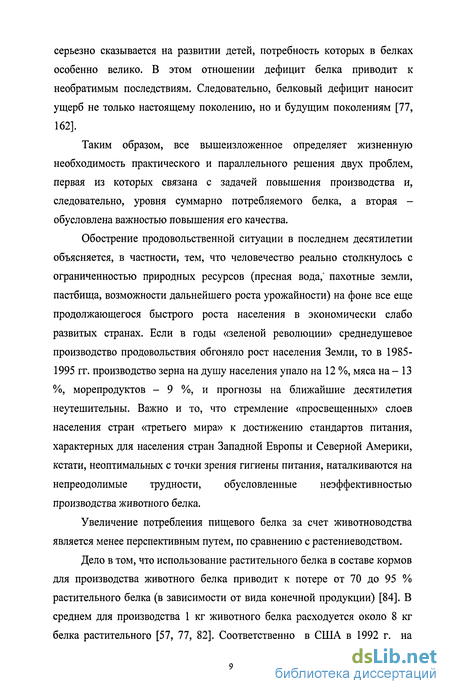 серьезно сказывается на развитии детей, потребность которых в белках особенно велико. В этом отношении дефицит белка приводит к необратимым последствиям. Следовательно, белковый дефицит наносит ущерб не только настоящему поколению, но и будущим поколениям [77, 162].

Таким образом, все вышеизложенное определяет жизненную необходимость практического и параллельного решения двух проблем, первая из которых связана с задачей повышения производства и, следовательно, уровня суммарно потребляемого белка, а вторая – обусловлена важностью повышения его качества.

Обострение продовольственной ситуации в последнем десятилетии объясняется, в частности, тем, что человечество реально столкнулось с ограниченностью природных ресурсов (пресная вода, пахотные земли, пастбища, возможности дальнейшего роста урожайности) на фоне все еще продолжающегося быстрого роста населения в экономически слабо развитых странах. Если в годы «зеленой революции» среднедушевое производство продовольствия обгоняло рост населения Земли, то в 1985-1995 гг. производство зерна на душу населения упало на 12 %, мяса на – 13 %, морепродуктов – 9 %, и прогнозы на ближайшие десятилетия неутешительны. Важно и то, что стремление «просвещенных» слоев населения стран «третьего мира» к достижению стандартов питания, характерных для населения стран Западной Европы и Северной Америки, кстати, неоптимальных с точки зрения гигиены питания, наталкиваются на непреодолимые трудности, обусловленные неэффективностью производства животного белка.

Увеличение потребления пищевого белка за счет животноводства является менее перспективным путем, по сравнению с растениеводством.

Дело в том, что использование растительного белка в составе кормов для производства животного белка приводит к потере от 70 до 95 % растительного белка (в зависимости от вида конечной продукции) [84]. В среднем для производства 1 кг животного белка расходуется около 8 кг белка растительного [57, 77, 82]. Соответственно в США в 1992 г. на

9

dsLib.net
библиотека диссертаций